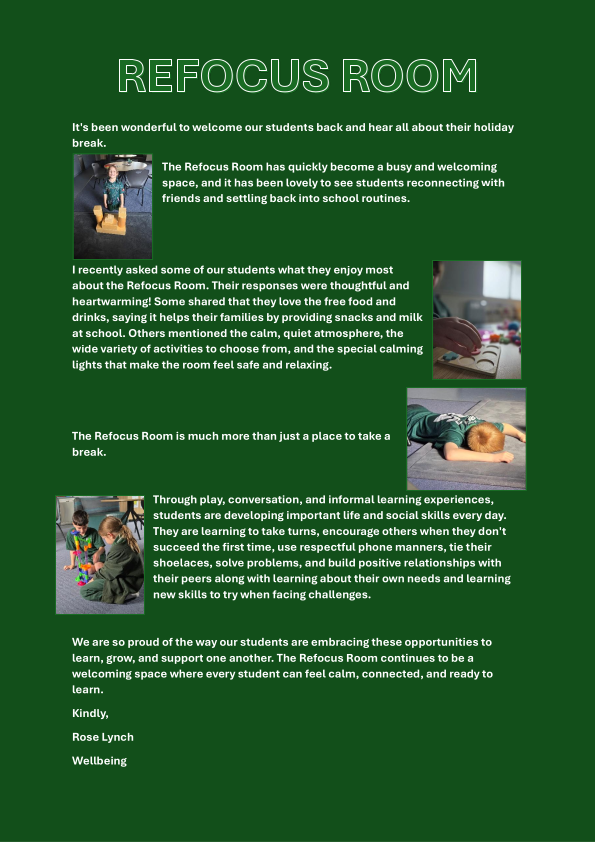 REFOCUS ROOM

It's been wonderful to welcome our students back and hear all about their holiday break.

The Refocus Room has quickly become a busy and welcoming space, and it has been lovely to see students reconnecting with friends and settling back into school routines.

I recently asked some of our students what they enjoy most about the Refocus Room. Their responses were thoughtful and heartwarming! Some shared that they love the free food and drinks, saying it helps their families by providing snacks and milk at school. Others mentioned the calm, quiet atmosphere, the wide variety of activities to choose from, and the special calming lights that make the room feel safe and relaxing.

The Refocus Room is much more than just a place to take a break.

Through play, conversation, and informal learning experiences, students are developing important life and social skills every day. They are learning to take turns, encourage others when they don't succeed the first time, use respectful phone manners, tie their shoelaces, solve problems, and build positive relationships with their peers along with learning about their own needs and learning new skills to try when facing challenges.

We are so proud of the way our students are embracing these opportunities to learn, grow, and support one another. The Refocus Room continues to be a welcoming space where every student can feel calm, connected, and ready to learn.

Kindly,

Rose Lynch

Wellbeing